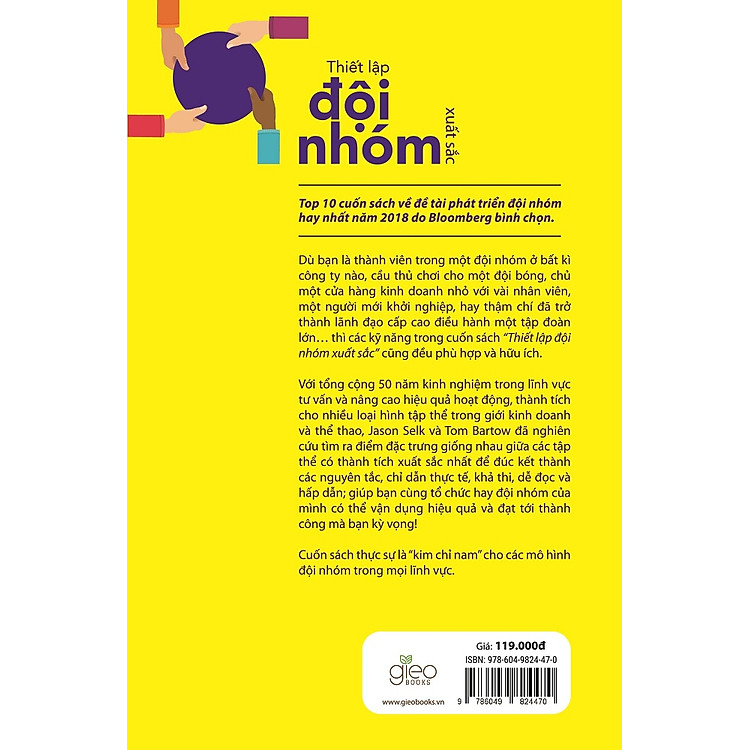 Thiết lập
đội
nhóm
xuất sắc

Top 10 cuốn sách về đề tài phát triển đội nhóm hay nhất năm 2018 do Bloomberg bình chọn.

Dù bạn là thành viên trong một đội nhóm ở bất kì công ty nào, cầu thủ chơi cho một đội bóng, chủ một cửa hàng kinh doanh nhỏ với vài nhân viên, một người mới khởi nghiệp, hay thậm chí đã trở thành lãnh đạo cấp cao điều hành một tập đoàn lớn… thì các kỹ năng trong cuốn sách "Thiết lập đội nhóm xuất sắc" cũng đều phù hợp và hữu ích.

Với tổng cộng 50 năm kinh nghiệm trong lĩnh vực tư vấn và nâng cao hiệu quả hoạt động, thành tích cho nhiều loại hình tập thể trong giới kinh doanh và thể thao, Jason Selk và Tom Bartow đã nghiên cứu tìm ra điểm đặc trưng giống nhau giữa các tập thể có thành tích xuất sắc nhất để đúc kết thành các nguyên tắc, chỉ dẫn thực tế, khả thi, dễ đọc và hấp dẫn; giúp bạn cùng tổ chức hay đội nhóm của mình có thể vận dụng hiệu quả và đạt tới thành công mà bạn kỳ vọng!

Cuốn sách thực sự là "kim chỉ nam" cho các mô hình đội nhóm trong mọi lĩnh vực.

gieo
BOOKS
www.gieobooks.vn

Giá: 119.000đ
ISBN: 978-604-9824-47-0
9 786049 824470